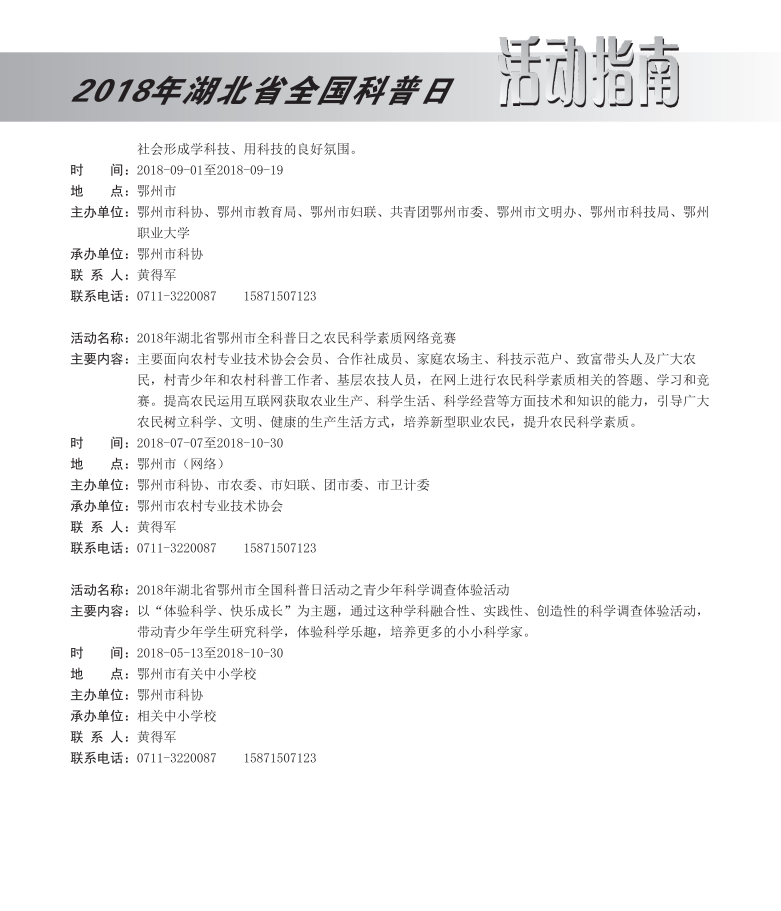 2018年湖北省全国科普日 活动指南

社会形成学科技、用科技的良好氛围。
时　　间：2018-09-01至2018-09-19
地　　点：鄂州市
主办单位：鄂州市科协、鄂州市教育局、鄂州市妇联、共青团鄂州市委、鄂州市文明办、鄂州市科技局、鄂州职业大学
承办单位：鄂州市科协
联 系 人：黄得军
联系电话：0711-3220087　　15871507123

活动名称：2018年湖北省鄂州市全科普日之农民科学素质网络竞赛
主要内容：主要面向农村专业技术协会会员、合作社成员、家庭农场主、科技示范户、致富带头人及广大农民，村青少年和农村科普工作者、基层农技人员，在网上进行农民科学素质相关的答题、学习和竞赛。提高农民运用互联网获取农业生产、科学生活、科学经营等方面技术和知识的能力，引导广大农民树立科学、文明、健康的生产生活方式，培养新型职业农民，提升农民科学素质。
时　　间：2018-07-07至2018-10-30
地　　点：鄂州市（网络）
主办单位：鄂州市科协、市农委、市妇联、团市委、市卫计委
承办单位：鄂州市农村专业技术协会
联 系 人：黄得军
联系电话：0711-3220087　　15871507123

活动名称：2018年湖北省鄂州市全国科普日活动之青少年科学调查体验活动
主要内容：以“体验科学、快乐成长”为主题，通过这种学科融合性、实践性、创造性的科学调查体验活动，带动青少年学生研究科学，体验科学乐趣，培养更多的小小科学家。
时　　间：2018-05-13至2018-10-30
地　　点：鄂州市有关中小学校
主办单位：鄂州市科协
承办单位：相关中小学校
联 系 人：黄得军
联系电话：0711-3220087　　15871507123